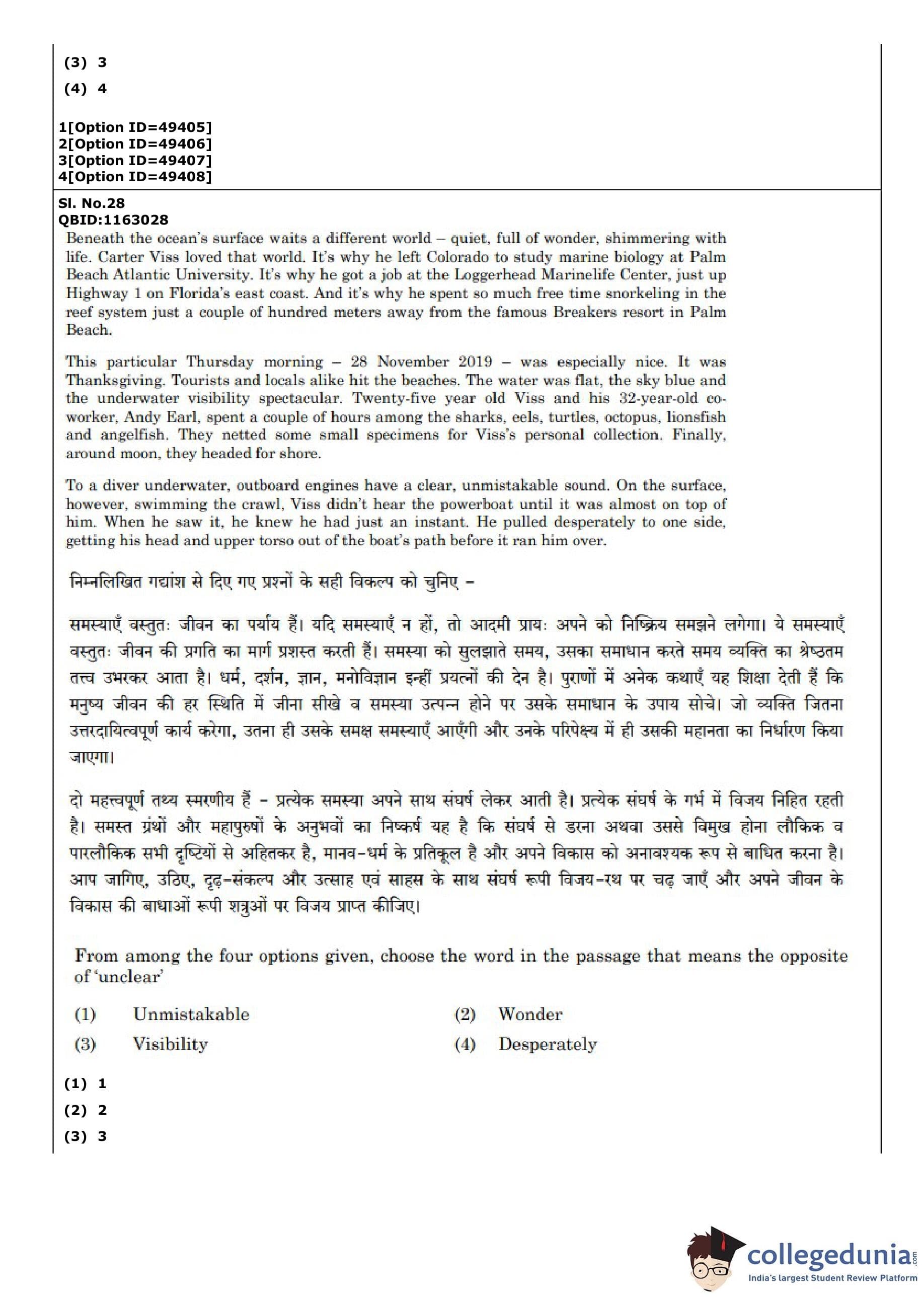 (3) 3
(4) 4

1[Option ID=49405]
2[Option ID=49406]
3[Option ID=49407]
4[Option ID=49408]

Sl. No.28
QBID:1163028
Beneath the ocean's surface waits a different world – quiet, full of wonder, shimmering with life. Carter Viss loved that world. It's why he left Colorado to study marine biology at Palm Beach Atlantic University. It's why he got a job at the Loggerhead Marinelife Center, just up Highway 1 on Florida's east coast. And it's why he spent so much free time snorkeling in the reef system just a couple of hundred meters away from the famous Breakers resort in Palm Beach.

This particular Thursday morning – 28 November 2019 – was especially nice. It was Thanksgiving. Tourists and locals alike hit the beaches. The water was flat, the sky blue and the underwater visibility spectacular. Twenty-five year old Viss and his 32-year-old co-worker, Andy Earl, spent a couple of hours among the sharks, eels, turtles, octopus, lionsfish and angelfish. They netted some small specimens for Viss's personal collection. Finally, around moon, they headed for shore.

To a diver underwater, outboard engines have a clear, unmistakable sound. On the surface, however, swimming the crawl, Viss didn't hear the powerboat until it was almost on top of him. When he saw it, he knew he had just an instant. He pulled desperately to one side, getting his head and upper torso out of the boat's path before it ran him over.

निम्नलिखित गद्यांश से दिए गए प्रश्नों के सही विकल्प को चुनिए –

समस्याएँ वस्तुतः जीवन का पर्याय हैं। यदि समस्याएँ न हों, तो आदमी प्रायः अपने को निष्क्रिय समझने लगेगा। ये समस्याएँ वस्तुतः जीवन की प्रगति का मार्ग प्रशस्त करती हैं। समस्या को सुलझाते समय, उसका समाधान करते समय व्यक्ति का श्रेष्ठतम तत्त्व उभरकर आता है। धर्म, दर्शन, ज्ञान, मनोविज्ञान इन्हीं प्रयत्नों की देन है। पुराणों में अनेक कथाएँ यह शिक्षा देती हैं कि मनुष्य जीवन की हर स्थिति में जीना सीखे व समस्या उत्पन्न होने पर उसके समाधान के उपाय सोचे। जो व्यक्ति जितना उत्तरदायित्वपूर्ण कार्य करेगा, उतना ही उसके समक्ष समस्याएँ आएँगी और उनके परिपेक्ष्य में ही उसकी महानता का निर्धारण किया जाएगा।

दो महत्त्वपूर्ण तथ्य स्मरणीय हैं – प्रत्येक समस्या अपने साथ संघर्ष लेकर आती है। प्रत्येक संघर्ष के गर्भ में विजय निहित रहती है। समस्त ग्रंथों और महापुरुषों के अनुभवों का निष्कर्ष यह है कि संघर्ष से डरना अथवा उससे विमुख होना लौकिक व पारलौकिक सभी दृष्टियों से अहितकर है, मानव-धर्म के प्रतिकूल है और अपने विकास को अनावश्यक रूप से बाधित करना है। आप जागिए, उठिए, दृढ़-संकल्प और उत्साह एवं साहस के साथ संघर्ष रूपी विजय-रथ पर चढ़ जाएँ और अपने जीवन के विकास की बाधाओं रूपी शत्रुओं पर विजय प्राप्त कीजिए।

From among the four options given, choose the word in the passage that means the opposite of 'unclear'

(1) Unmistakable
(2) Wonder
(3) Visibility
(4) Desperately

(1) 1
(2) 2
(3) 3

collegedunia.com
India's largest Student Review Platform